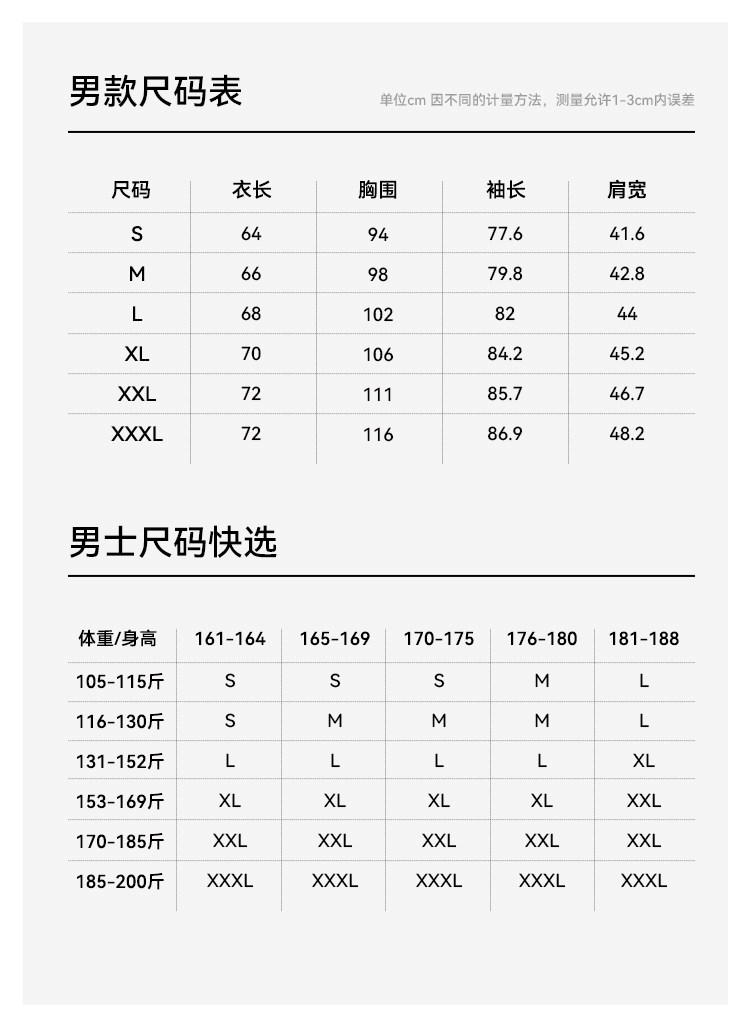 男款尺码表

单位cm 因不同的计量方法，测量允许1-3cm内误差

| 尺码 | 衣长 | 胸围 | 袖长 | 肩宽 |
|---|---|---|---|---|
| S | 64 | 94 | 77.6 | 41.6 |
| M | 66 | 98 | 79.8 | 42.8 |
| L | 68 | 102 | 82 | 44 |
| XL | 70 | 106 | 84.2 | 45.2 |
| XXL | 72 | 111 | 85.7 | 46.7 |
| XXXL | 72 | 116 | 86.9 | 48.2 |

男士尺码快选

| 体重/身高 | 161-164 | 165-169 | 170-175 | 176-180 | 181-188 |
|---|---|---|---|---|---|
| 105-115斤 | S | S | S | M | L |
| 116-130斤 | S | M | M | M | L |
| 131-152斤 | L | L | L | L | XL |
| 153-169斤 | XL | XL | XL | XL | XXL |
| 170-185斤 | XXL | XXL | XXL | XXL | XXL |
| 185-200斤 | XXXL | XXXL | XXXL | XXXL | XXXL |